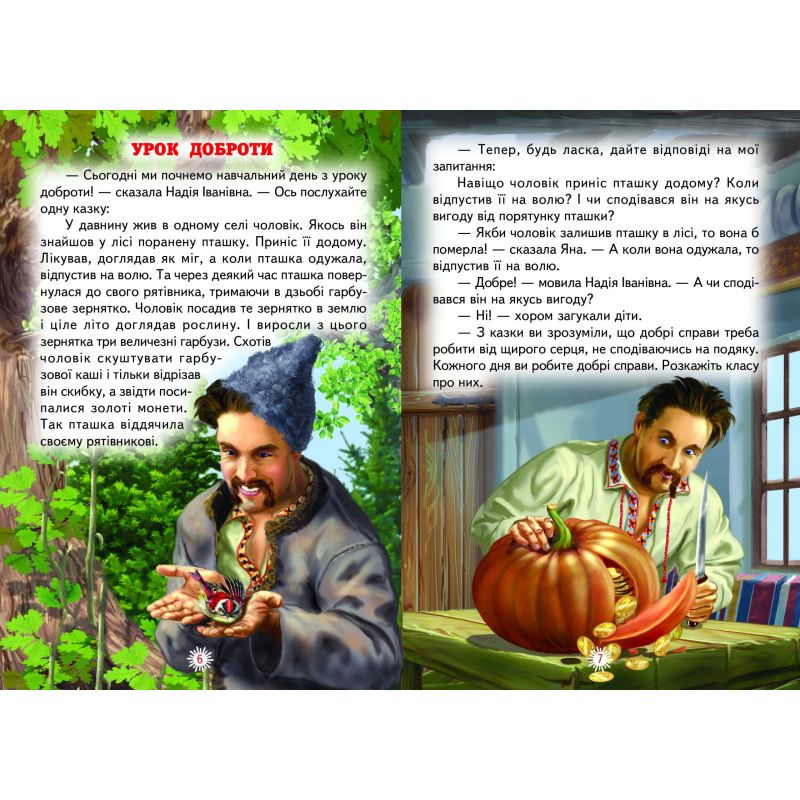 УРОК ДОБРОТИ

— Сьогодні ми почнемо навчальний день з уроку доброти! — сказала Надія Іванівна. — Ось послухайте одну казку:

У давнину жив в одному селі чоловік. Якось він знайшов у лісі поранену пташку. Приніс її додому. Лікував, доглядав як міг, а коли пташка одужала, відпустив на волю. Та через деякий час пташка повернулася до свого рятівника, тримаючи в дзьобі гарбузове зернятко. Чоловік посадив те зернятко в землю і ціле літо доглядав рослину. І виросли з цього зернятка три величезні гарбузи. Схотів чоловік скуштувати гарбузової каші і тільки відрізав він скибку, а звідти посипалися золоті монети. Так пташка віддячила своєму рятівникові.

6

— Тепер, будь ласка, дайте відповіді на мої запитання:

Навіщо чоловік приніс пташку додому? Коли відпустив її на волю? І чи сподівався він на якусь вигоду від порятунку пташки?

— Якби чоловік залишив пташку в лісі, то вона б померла! — сказала Яна. — А коли вона одужала, то відпустив її на волю.

— Добре! — мовила Надія Іванівна. — А чи сподівався він на якусь вигоду?

— Ні! — хором загукали діти.

— З казки ви зрозуміли, що добрі справи треба робити від щирого серця, не сподіваючись на подяку. Кожного дня ви робите добрі справи. Розкажіть класу про них.

7